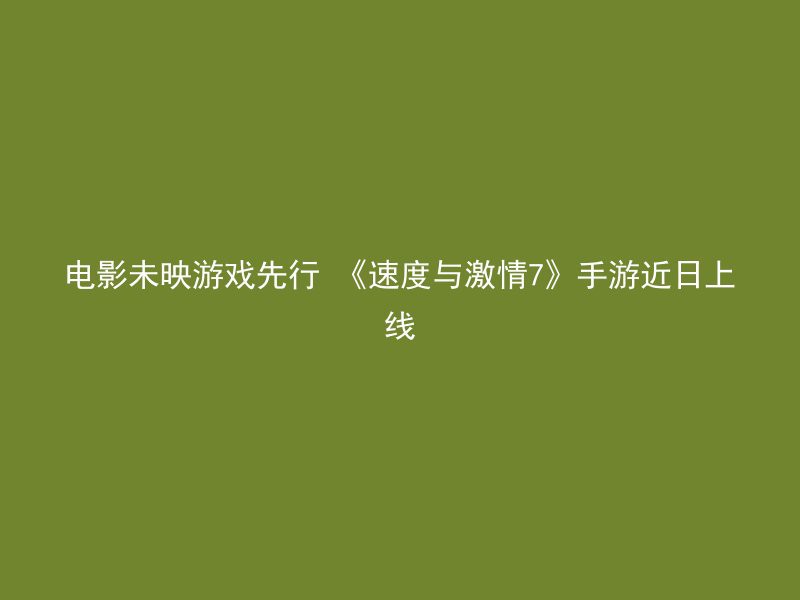 电影未映游戏先行 《速度与激情7》手游近日上线